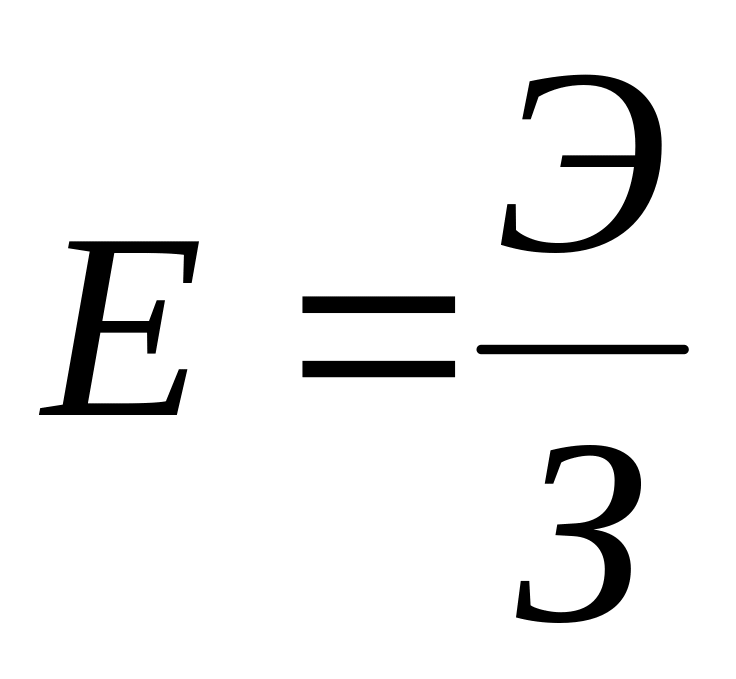 $E = \frac{Э}{З}$